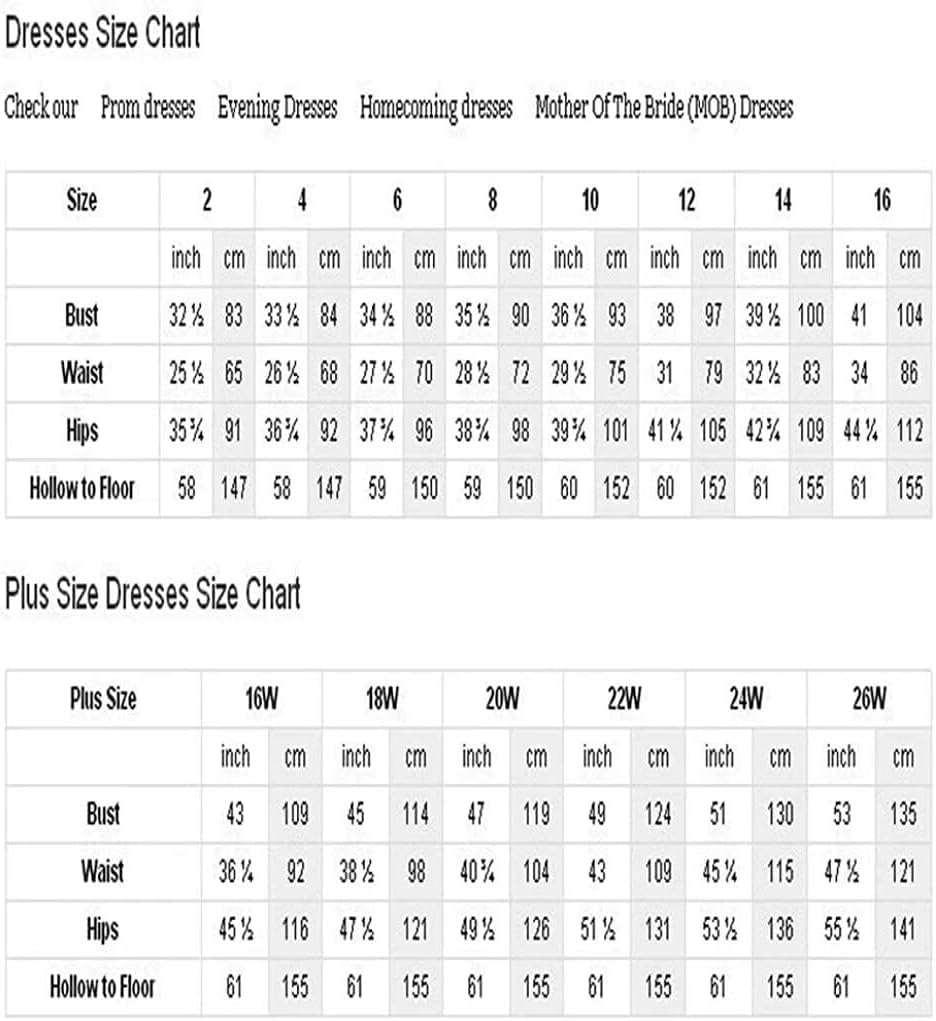 Dresses Size Chart

Check our Prom dresses Evening Dresses Homecoming dresses Mother Of The Bride (MOB) Dresses

| Size | 2 | | 4 | | 6 | | 8 | | 10 | | 12 | | 14 | | 16 | |
|---|---|---|---|---|---|---|---|---|---|---|---|---|---|---|---|---|
| | inch | cm | inch | cm | inch | cm | inch | cm | inch | cm | inch | cm | inch | cm | inch | cm |
| Bust | 32 ½ | 83 | 33 ½ | 84 | 34 ½ | 88 | 35 ½ | 90 | 36 ½ | 93 | 38 | 97 | 39 ½ | 100 | 41 | 104 |
| Waist | 25 ½ | 65 | 26 ½ | 68 | 27 ½ | 70 | 28 ½ | 72 | 29 ½ | 75 | 31 | 79 | 32 ½ | 83 | 34 | 86 |
| Hips | 35 ¾ | 91 | 36 ¾ | 92 | 37 ¾ | 96 | 38 ¾ | 98 | 39 ¾ | 101 | 41 ¼ | 105 | 42 ¾ | 109 | 44 ¼ | 112 |
| Hollow to Floor | 58 | 147 | 58 | 147 | 59 | 150 | 59 | 150 | 60 | 152 | 60 | 152 | 61 | 155 | 61 | 155 |

Plus Size Dresses Size Chart

| Plus Size | 16W | | 18W | | 20W | | 22W | | 24W | | 26W | |
|---|---|---|---|---|---|---|---|---|---|---|---|---|
| | inch | cm | inch | cm | inch | cm | inch | cm | inch | cm | inch | cm |
| Bust | 43 | 109 | 45 | 114 | 47 | 119 | 49 | 124 | 51 | 130 | 53 | 135 |
| Waist | 36 ¼ | 92 | 38 ½ | 98 | 40 ¾ | 104 | 43 | 109 | 45 ¼ | 115 | 47 ½ | 121 |
| Hips | 45 ½ | 116 | 47 ½ | 121 | 49 ½ | 126 | 51 ½ | 131 | 53 ½ | 136 | 55 ½ | 141 |
| Hollow to Floor | 61 | 155 | 61 | 155 | 61 | 155 | 61 | 155 | 61 | 155 | 61 | 155 |